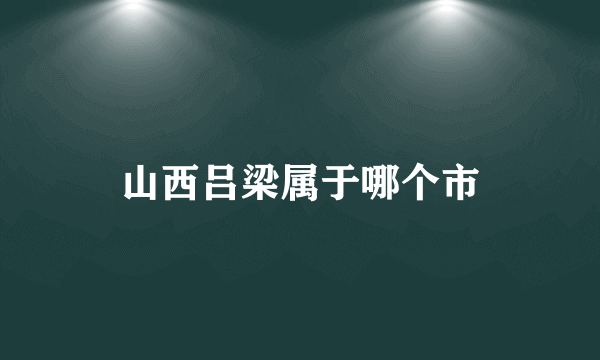 山西吕梁属于哪个市